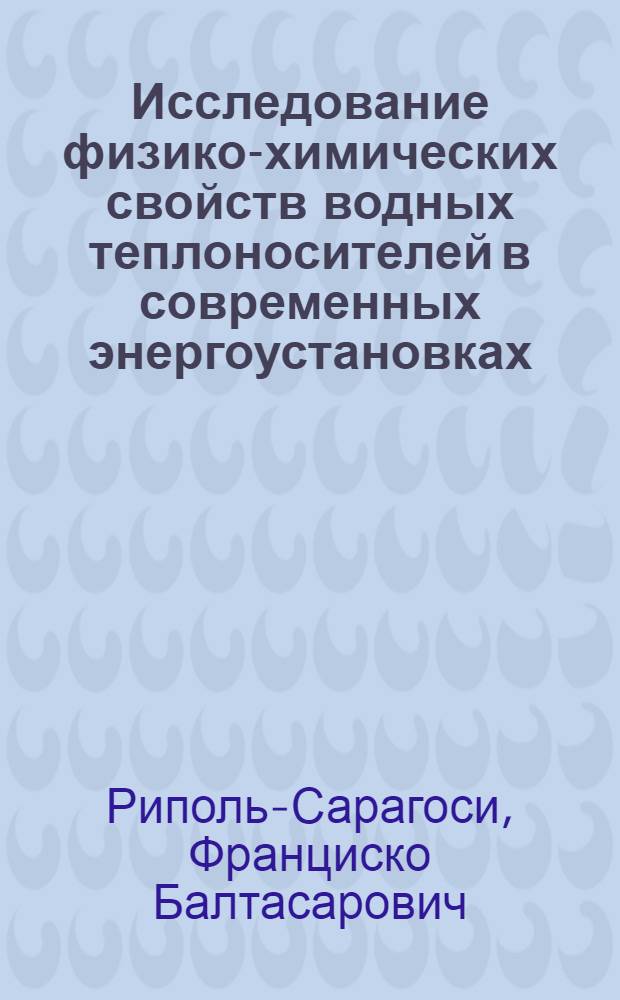 Исследование физико-химических свойств водных теплоносителей в современных энергоустановках

Риполь-Сарагоси, Франциско Балтасарович